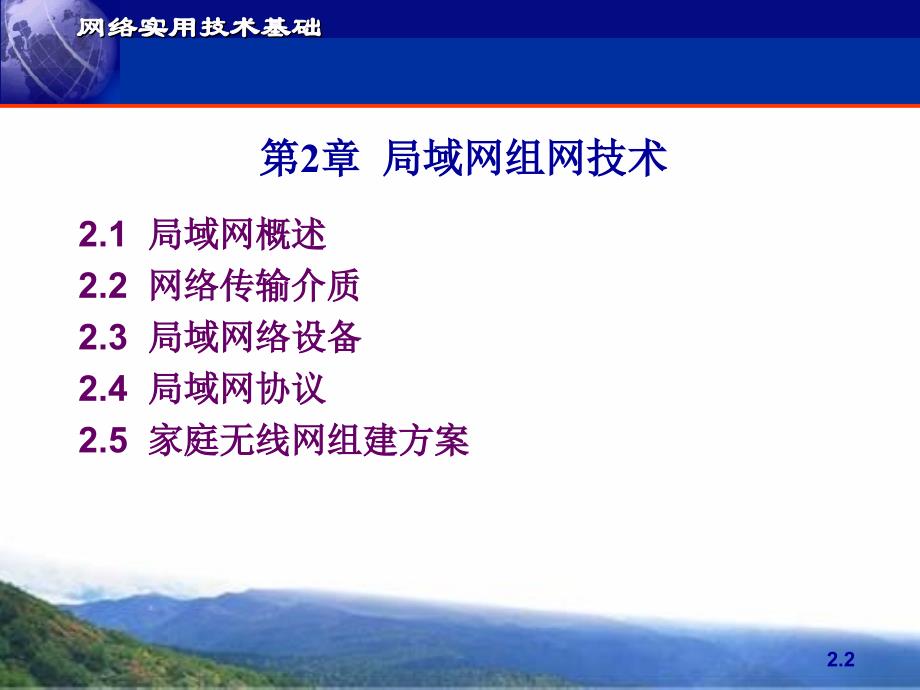 网络实用技术基础

第2章 局域网组网技术

2.1 局域网概述
2.2 网络传输介质
2.3 局域网络设备
2.4 局域网协议
2.5 家庭无线网组建方案

2.2